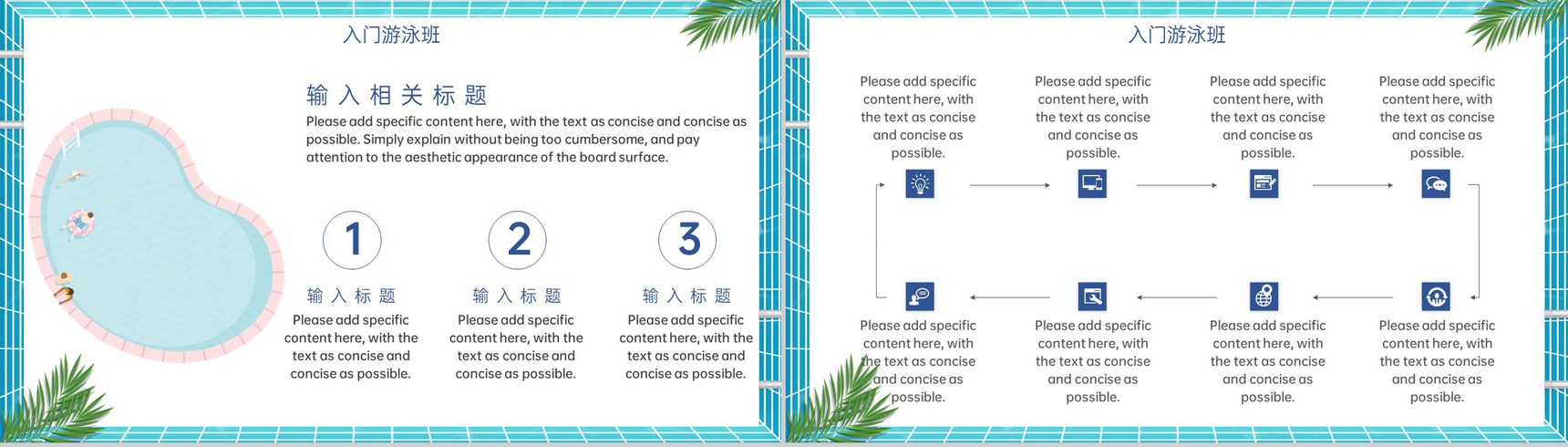 入门游泳班

输入相关标题

Please add specific content here, with the text as concise and concise as possible. Simply explain without being too cumbersome, and pay attention to the aesthetic appearance of the board surface.

1

输入标题

Please add specific content here, with the text as concise and concise as possible.

2

输入标题

Please add specific content here, with the text as concise and concise as possible.

3

输入标题

Please add specific content here, with the text as concise and concise as possible.

入门游泳班

Please add specific content here, with the text as concise and concise as possible.

Please add specific content here, with the text as concise and concise as possible.

Please add specific content here, with the text as concise and concise as possible.

Please add specific content here, with the text as concise and concise as possible.

Please add specific content here, with the text as concise and concise as possible.

Please add specific content here, with the text as concise and concise as possible.

Please add specific content here, with the text as concise and concise as possible.

Please add specific content here, with the text as concise and concise as possible.